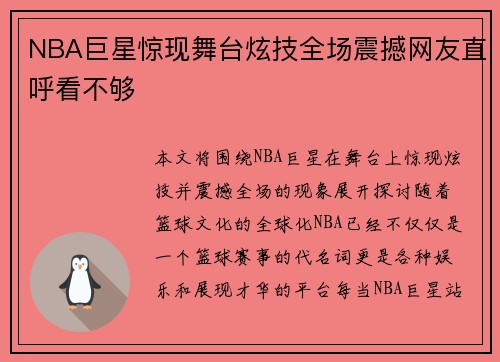 NBA巨星惊现舞台炫技全场震撼网友直呼看不够

本文将围绕NBA巨星在舞台上惊现炫技并震撼全场的现象展开探讨随着篮球文化的全球化NBA已经不仅仅是一个篮球赛事的代名词更是各种娱乐和展现才华的平台每当NBA巨星站